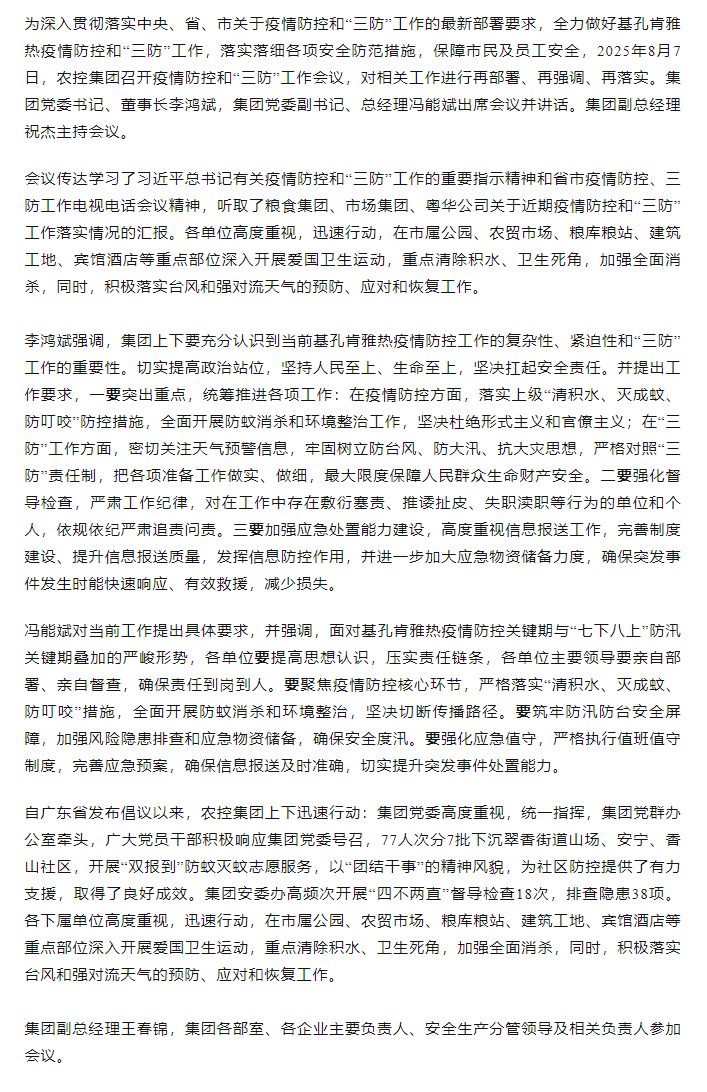 为深入贯彻落实中央、省、市关于疫情防控和“三防”工作的最新部署要求，全力做好基孔肯雅热疫情防控和“三防”工作，落实落细各项安全防范措施，保障市民及员工安全，2025年8月7日，农控集团召开疫情防控和“三防”工作会议，对相关工作进行再部署、再强调、再落实。集团党委书记、董事长李鸿斌，集团党委副书记、总经理冯能斌出席会议并讲话。集团副总经理祝杰主持会议。

会议传达学习了习近平总书记有关疫情防控和“三防”工作的重要指示精神和省市疫情防控、三防工作电视电话会议精神，听取了粮食集团、市场集团、粤华公司关于近期疫情防控和“三防”工作落实情况的汇报。各单位高度重视，迅速行动，在市属公园、农贸市场、粮库粮站、建筑工地、宾馆酒店等重点部位深入开展爱国卫生运动，重点清除积水、卫生死角，加强全面消杀，同时，积极落实台风和强对流天气的预防、应对和恢复工作。

李鸿斌强调，集团上下要充分认识到当前基孔肯雅热疫情防控工作的复杂性、紧迫性和“三防”工作的重要性。切实提高政治站位，坚持人民至上、生命至上，坚决扛起安全责任。并提出工作要求，一要突出重点，统筹推进各项工作：在疫情防控方面，落实上级“清积水、灭成蚊、防叮咬”防控措施，全面开展防蚊消杀和环境整治工作，坚决杜绝形式主义和官僚主义；在“三防”工作方面，密切关注天气预警信息，牢固树立防台风、防大汛、抗大灾思想，严格对照“三防”责任制，把各项准备工作做实、做细，最大限度保障人民群众生命财产安全。二要强化督导检查，严肃工作纪律，对在工作中存在敷衍塞责、推诿扯皮、失职渎职等行为的单位和个人，依规依纪严肃追责问责。三要加强应急处置能力建设，高度重视信息报送工作，完善制度建设、提升信息报送质量，发挥信息防控作用，并进一步加大应急物资储备力度，确保突发事件发生时能快速响应、有效救援，减少损失。

冯能斌对当前工作提出具体要求，并强调，面对基孔肯雅热疫情防控关键期与“七下八上”防汛关键期叠加的严峻形势，各单位要提高思想认识，压实责任链条，各单位主要领导要亲自部署、亲自督查，确保责任到岗到人。要聚焦疫情防控核心环节，严格落实“清积水、灭成蚊、防叮咬”措施，全面开展防蚊消杀和环境整治，坚决切断传播路径。要筑牢防汛防台安全屏障，加强风险隐患排查和应急物资储备，确保安全度汛。要强化应急值守，严格执行值班值守制度，完善应急预案，确保信息报送及时准确，切实提升突发事件处置能力。

自广东省发布倡议以来，农控集团上下迅速行动：集团党委高度重视，统一指挥，集团党群办公室牵头，广大党员干部积极响应集团党委号召，77人次分7批下沉翠香街道山场、安宁、香山社区，开展“双报到”防蚊灭蚊志愿服务，以“团结干事”的精神风貌，为社区防控提供了有力支援，取得了良好成效。集团安委办高频次开展“四不两直”督导检查18次，排查隐患38项。各下属单位高度重视，迅速行动，在市属公园、农贸市场、粮库粮站、建筑工地、宾馆酒店等重点部位深入开展爱国卫生运动，重点清除积水、卫生死角，加强全面消杀，同时，积极落实台风和强对流天气的预防、应对和恢复工作。

集团副总经理王春锦，集团各部室、各企业主要负责人、安全生产分管领导及相关负责人参加会议。